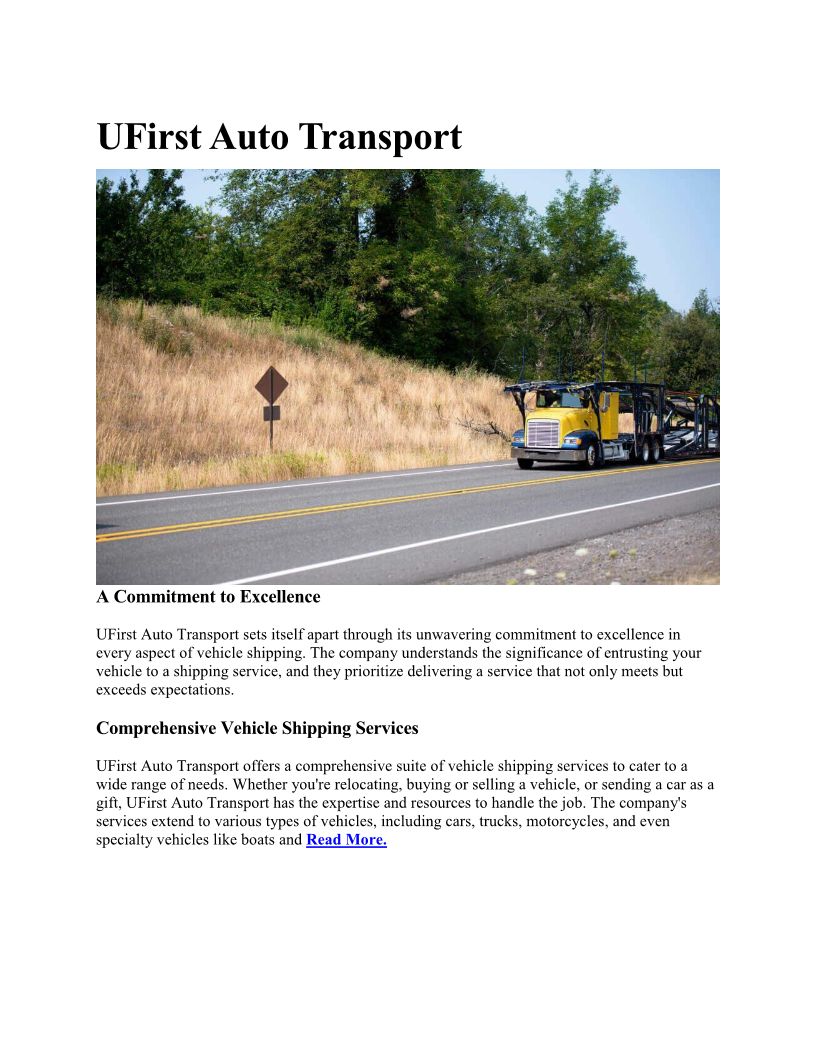 UFirst Auto Transport

A Commitment to Excellence

UFirst Auto Transport sets itself apart through its unwavering commitment to excellence in every aspect of vehicle shipping. The company understands the significance of entrusting your vehicle to a shipping service, and they prioritize delivering a service that not only meets but exceeds expectations.

Comprehensive Vehicle Shipping Services

UFirst Auto Transport offers a comprehensive suite of vehicle shipping services to cater to a wide range of needs. Whether you're relocating, buying or selling a vehicle, or sending a car as a gift, UFirst Auto Transport has the expertise and resources to handle the job. The company's services extend to various types of vehicles, including cars, trucks, motorcycles, and even specialty vehicles like boats and Read More.